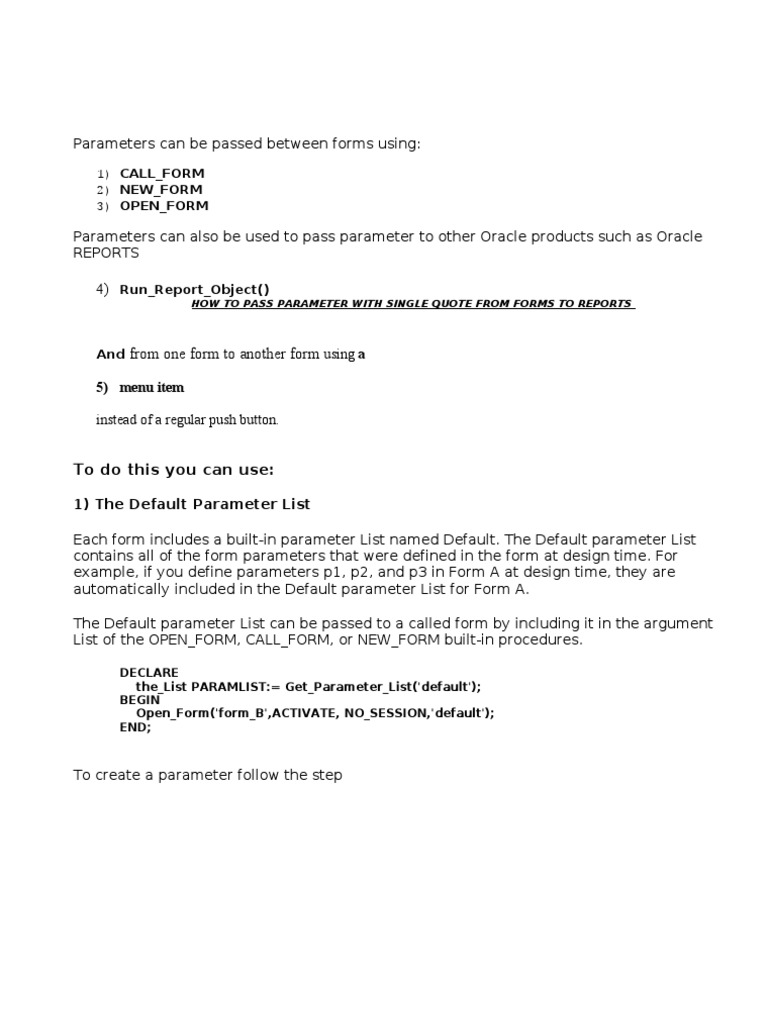 Parameters can be passed between forms using:

1) CALL_FORM
2) NEW_FORM
3) OPEN_FORM

Parameters can also be used to pass parameter to other Oracle products such as Oracle REPORTS

4) Run_Report_Object()
HOW TO PASS PARAMETER WITH SINGLE QUOTE FROM FORMS TO REPORTS

And from one form to another form using a

5) menu item

instead of a regular push button.

To do this you can use:

1) The Default Parameter List

Each form includes a built-in parameter List named Default. The Default parameter List contains all of the form parameters that were defined in the form at design time. For example, if you define parameters p1, p2, and p3 in Form A at design time, they are automatically included in the Default parameter List for Form A.

The Default parameter List can be passed to a called form by including it in the argument List of the OPEN_FORM, CALL_FORM, or NEW_FORM built-in procedures.

DECLARE
the_List PARAMLIST:= Get_Parameter_List('default');
BEGIN
Open_Form('form_B',ACTIVATE, NO_SESSION,'default');
END;

To create a parameter follow the step